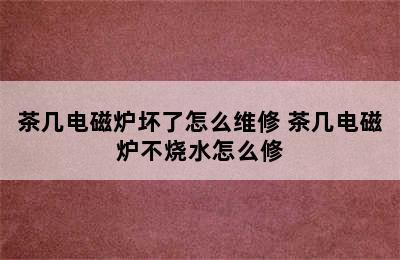 茶几电磁炉坏了怎么维修 茶几电磁炉不烧水怎么修